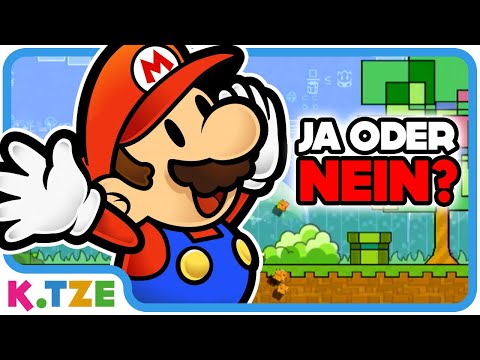 M

JA ODER
NEIN?

K.TZE